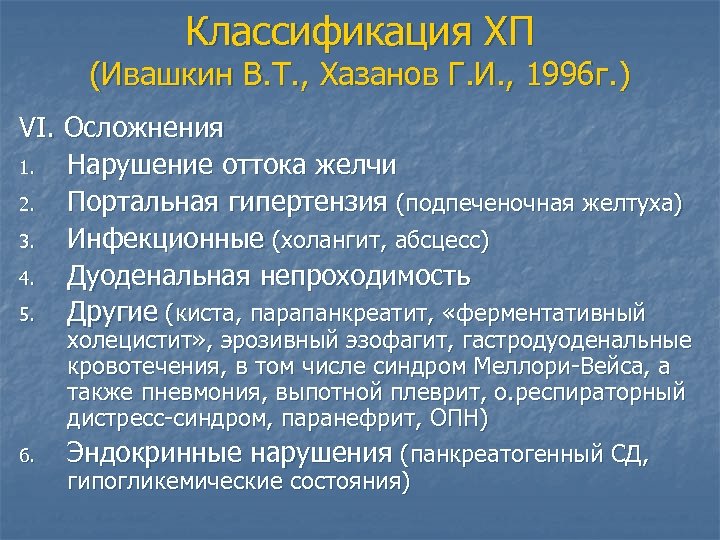 Классификация ХП
(Ивашкин В.Т., Хазанов Г.И., 1996г.)

VI. Осложнения
1. Нарушение оттока желчи
2. Портальная гипертензия (подпеченочная желтуха)
3. Инфекционные (холангит, абсцесс)
4. Дуоденальная непроходимость
5. Другие (киста, парапанкреатит, «ферментативный холецистит», эрозивный эзофагит, гастродуоденальные кровотечения, в том числе синдром Меллори-Вейса, а также пневмония, выпотной плеврит, о.респираторный дистресс-синдром, паранефрит, ОПН)
6. Эндокринные нарушения (панкреатогенный СД, гипогликемические состояния)